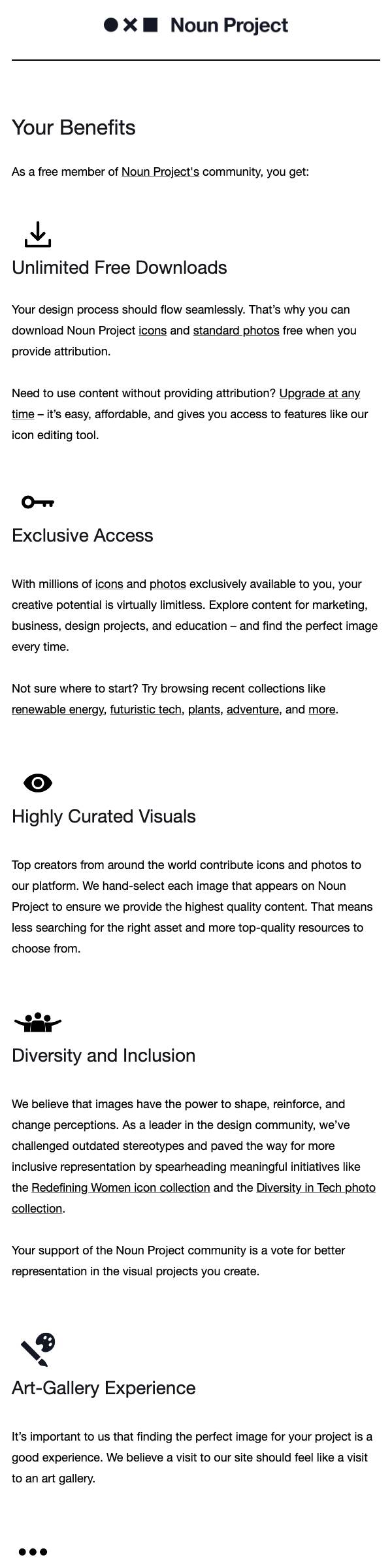 Noun Project

Your Benefits

As a free member of Noun Project's community, you get:

Unlimited Free Downloads

Your design process should flow seamlessly. That's why you can download Noun Project icons and standard photos free when you provide attribution.

Need to use content without providing attribution? Upgrade at any time – it's easy, affordable, and gives you access to features like our icon editing tool.

Exclusive Access

With millions of icons and photos exclusively available to you, your creative potential is virtually limitless. Explore content for marketing, business, design projects, and education – and find the perfect image every time.

Not sure where to start? Try browsing recent collections like renewable energy, futuristic tech, plants, adventure, and more.

Highly Curated Visuals

Top creators from around the world contribute icons and photos to our platform. We hand-select each image that appears on Noun Project to ensure we provide the highest quality content. That means less searching for the right asset and more top-quality resources to choose from.

Diversity and Inclusion

We believe that images have the power to shape, reinforce, and change perceptions. As a leader in the design community, we've challenged outdated stereotypes and paved the way for more inclusive representation by spearheading meaningful initiatives like the Redefining Women icon collection and the Diversity in Tech photo collection.

Your support of the Noun Project community is a vote for better representation in the visual projects you create.

Art-Gallery Experience

It's important to us that finding the perfect image for your project is a good experience. We believe a visit to our site should feel like a visit to an art gallery.